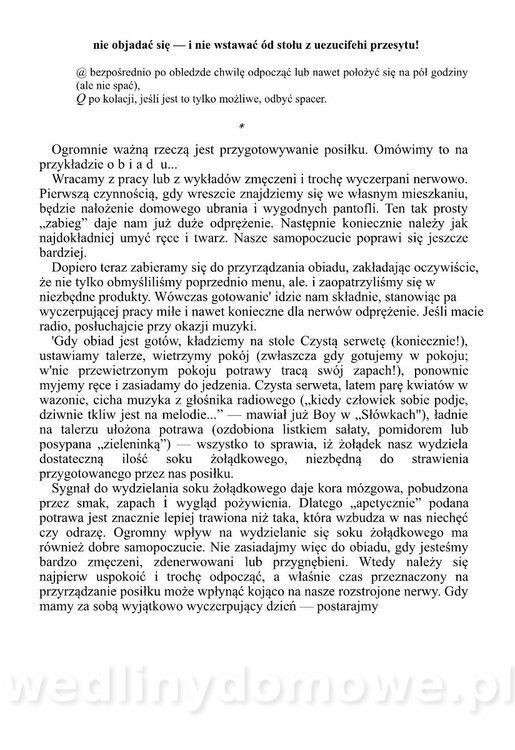 nie objadać się — i nie wstawać ód stołu z uezucifehi przesytu!

@ bezpośrednio po obledzde chwilę odpocząć lub nawet położyć się na pół godziny (ale nie spać),
Q po kolacji, jeśli jest to tylko możliwe, odbyć spacer.

*

Ogromnie ważną rzeczą jest przygotowywanie posiłku. Omówimy to na przykładzie o b i a d u...

Wracamy z pracy lub z wykładów zmęczeni i trochę wyczerpani nerwowo. Pierwszą czynnością, gdy wreszcie znajdziemy się we własnym mieszkaniu, będzie nałożenie domowego ubrania i wygodnych pantofli. Ten tak prosty „zabieg" daje nam już duże odprężenie. Następnie koniecznie należy jak najdokładniej umyć ręce i twarz. Nasze samopoczucie poprawi się jeszcze bardziej.

Dopiero teraz zabieramy się do przyrządzania obiadu, zakładając oczywiście, że nie tylko obmyśliliśmy poprzednio menu, ale. i zaopatrzyliśmy się w niezbędne produkty. Wówczas gotowanie' idzie nam składnie, stanowiąc pa wyczerpującej pracy miłe i nawet konieczne dla nerwów odprężenie. Jeśli macie radio, posłuchajcie przy okazji muzyki.

'Gdy obiad jest gotów, kładziemy na stole Czystą serwetę (koniecznie!), ustawiamy talerze, wietrzymy pokój (zwłaszcza gdy gotujemy w pokoju; w'nie przewietrzonym pokoju potrawy tracą swój zapach!), ponownie myjemy ręce i zasiadamy do jedzenia. Czysta serweta, latem parę kwiatów w wazonie, cicha muzyka z głośnika radiowego („kiedy człowiek sobie podje, dziwnie tkliw jest na melodie..." — mawiał już Boy w „Słówkach"), ładnie na talerzu ułożona potrawa (ozdobiona listkiem sałaty, pomidorem lub posypana „zieleninką") — wszystko to sprawia, iż żołądek nasz wydziela dostateczną ilość soku żołądkowego, niezbędną do strawienia przygotowanego przez nas posiłku.

Sygnał do wydzielania soku żołądkowego daje kora mózgowa, pobudzona przez smak, zapach i wygląd pożywienia. Dlatego „apetycznie" podana potrawa jest znacznie lepiej trawiona niż taka, która wzbudza w nas niechęć czy odrazę. Ogromny wpływ na wydzielanie się soku żołądkowego ma również dobre samopoczucie. Nie zasiadajmy więc do obiadu, gdy jesteśmy bardzo zmęczeni, zdenerwowani lub przygnębieni. Wtedy należy się najpierw uspokoić i trochę odpocząć, a właśnie czas przeznaczony na przyrządzanie posiłku może wpłynąć kojąco na nasze rozstrojone nerwy. Gdy mamy za sobą wyjątkowo wyczerpujący dzień — postarajmy

wedlinydomowe.pl